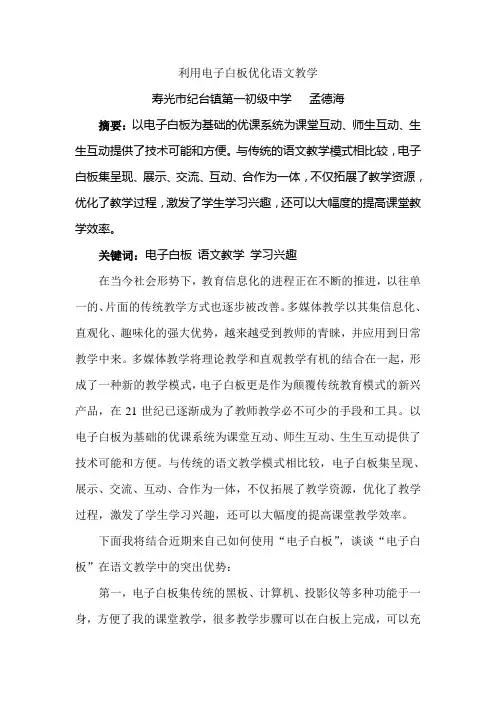 利用电子白板优化语文教学

寿光市纪台镇第一初级中学　孟德海

摘要：以电子白板为基础的优课系统为课堂互动、师生互动、生生互动提供了技术可能和方便。与传统的语文教学模式相比较，电子白板集呈现、展示、交流、互动、合作为一体，不仅拓展了教学资源，优化了教学过程，激发了学生学习兴趣，还可以大幅度的提高课堂教学效率。

关键词：电子白板 语文教学 学习兴趣

在当今社会形势下，教育信息化的进程正在不断的推进，以往单一的、片面的传统教学方式也逐步被改善。多媒体教学以其集信息化、直观化、趣味化的强大优势，越来越受到教师的青睐，并应用到日常教学中来。多媒体教学将理论教学和直观教学有机的结合在一起，形成了一种新的教学模式，电子白板更是作为颠覆传统教育模式的新兴产品，在 21 世纪已逐渐成为了教师教学必不可少的手段和工具。以电子白板为基础的优课系统为课堂互动、师生互动、生生互动提供了技术可能和方便。与传统的语文教学模式相比较，电子白板集呈现、展示、交流、互动、合作为一体，不仅拓展了教学资源，优化了教学过程，激发了学生学习兴趣，还可以大幅度的提高课堂教学效率。

下面我将结合近期来自己如何使用“电子白板”，谈谈“电子白板”在语文教学中的突出优势：

第一，电子白板集传统的黑板、计算机、投影仪等多种功能于一身，方便了我的课堂教学，很多教学步骤可以在白板上完成，可以充